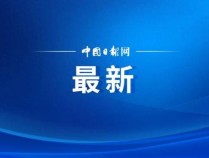 中国日报网

最新